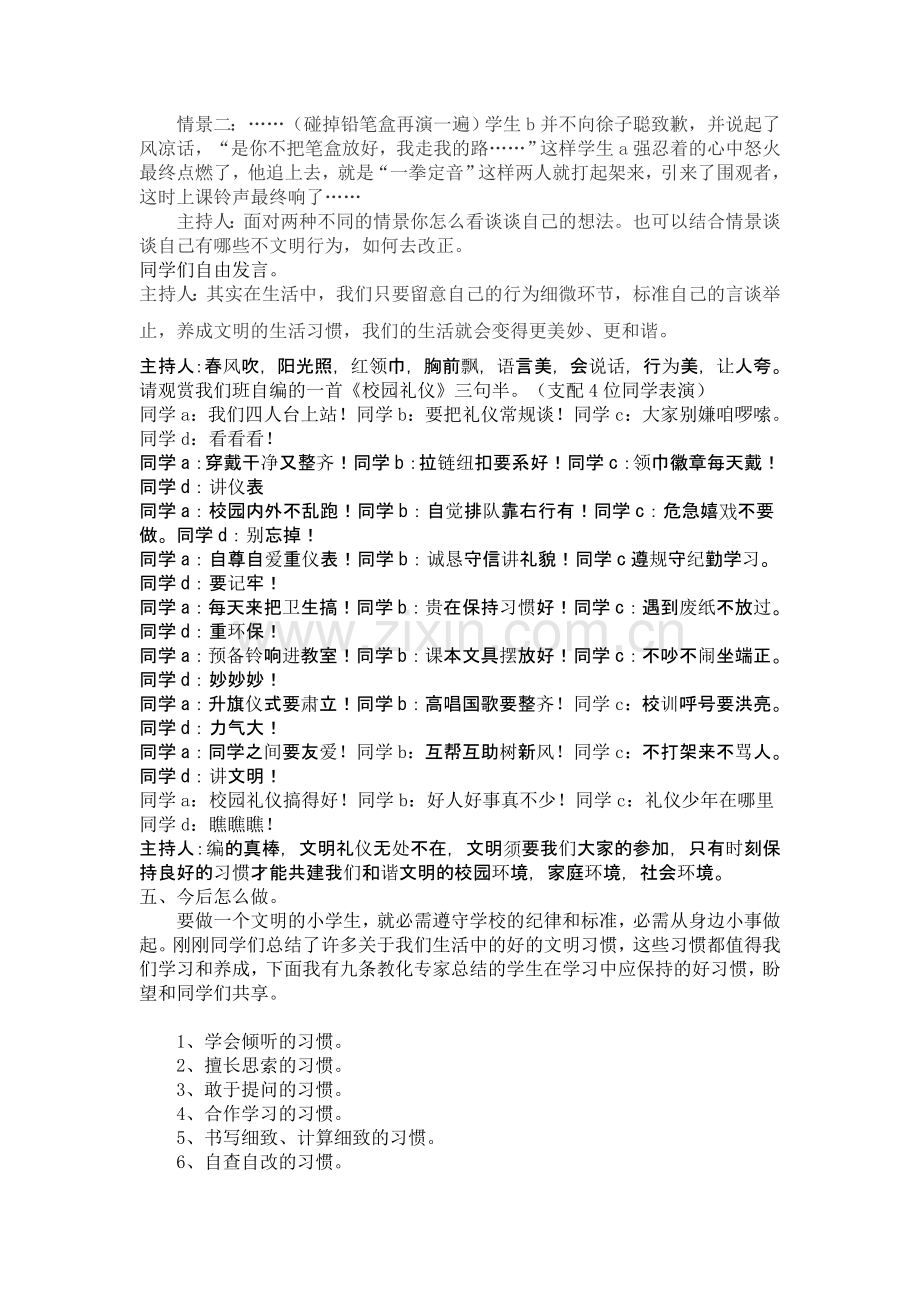 情景二：……（碰掉铅笔盒再演一遍）学生b并不向徐子聪致歉，并说起了风凉话，“是你不把笔盒放好，我走我的路……”这样学生a强忍着的心中怒火最终点燃了，他追上去，就是“一拳定音”这样两人就打起架来，引来了围观者，这时上课铃声最终响了……

主持人：面对两种不同的情景你怎么看谈谈自己的想法。也可以结合情景谈谈自己有哪些不文明行为，如何去改正。

同学们自由发言。

主持人：其实在生活中，我们只要留意自己的行为细微环节，标准自己的言谈举止，养成文明的生活习惯，我们的生活就会变得更美妙、更和谐。

主持人：春风吹，阳光照，红领巾，胸前飘，语言美，会说话，行为美，让人夸。请观赏我们班自编的一首《校园礼仪》三句半。（支配4位同学表演）

同学a：我们四人台上站！同学b：要把礼仪常规谈！同学c：大家别嫌咱啰嗦。同学d：看看看！

同学a：穿戴干净又整齐！同学b：拉链纽扣要系好！同学c：领巾徽章每天戴！同学d：讲仪表

同学a：校园内外不乱跑！同学b：自觉排队靠右行有！同学c：危急嬉戏不要做。同学d：别忘掉！

同学a：自尊自爱重仪表！同学b：诚恳守信讲礼貌！同学c遵规守纪勤学习。同学d：要记牢！

同学a：每天来把卫生搞！同学b：贵在保持习惯好！同学c：遇到废纸不放过。同学d：重环保！

同学a：预备铃响进教室！同学b：课本文具摆放好！同学c：不吵不闹坐端正。同学d：妙妙妙！

同学a：升旗仪式要肃立！同学b：高唱国歌要整齐！同学c：校训呼号要洪亮。同学d：力气大！

同学a：同学之间要友爱！同学b：互帮互助树新风！同学c：不打架来不骂人。同学d：讲文明！

同学a：校园礼仪搞得好！同学b：好人好事真不少！同学c：礼仪少年在哪里同学d：瞧瞧瞧！

主持人：编的真棒，文明礼仪无处不在，文明须要我们大家的参加，只有时刻保持良好的习惯才能共建我们和谐文明的校园环境，家庭环境，社会环境。

五、今后怎么做。

要做一个文明的小学生，就必需遵守学校的纪律和标准，必需从身边小事做起。刚刚同学们总结了许多关于我们生活中的好的文明习惯，这些习惯都值得我们学习和养成，下面我有九条教化专家总结的学生在学习中应保持的好习惯，盼望和同学们共享。

1、学会倾听的习惯。
2、擅长思索的习惯。
3、敢于提问的习惯。
4、合作学习的习惯。
5、书写细致、计算细致的习惯。
6、自查自改的习惯。

www.zixin.com.cn